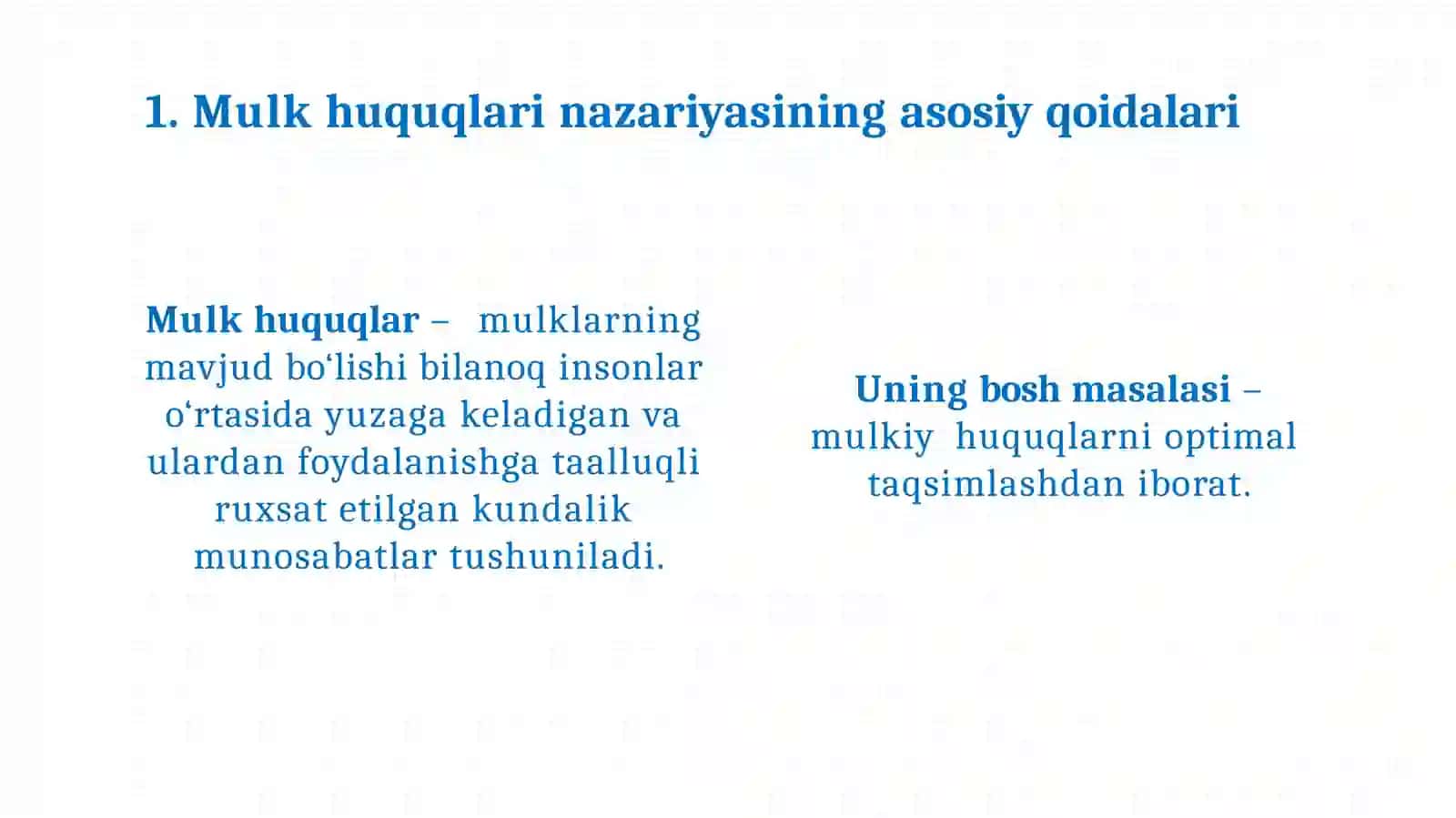 1. Mulk huquqlari nazariyasining asosiy qoidalari

Mulk huquqlar – mulklarning mavjud bo‘lishi bilanoq insonlar o‘rtasida yuzaga keladigan va ulardan foydalanishga taalluqli ruxsat etilgan kundalik munosabatlar tushuniladi.

Uning bosh masalasi – mulkiy huquqlarni optimal taqsimlashdan iborat.